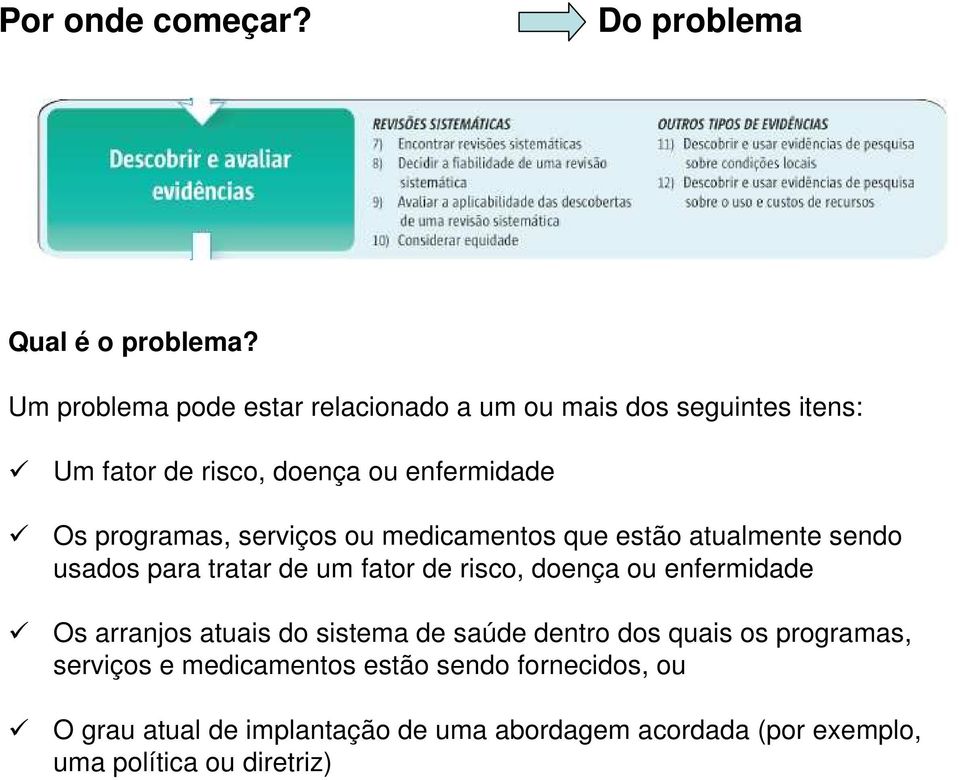 Por onde começar? Do problema

Descobrir e avaliar evidências

REVISÕES SISTEMÁTICAS
7) Encontrar revisões sistemáticas
8) Decidir a fiabilidade de uma revisão sistemática
9) Avaliar a aplicabilidade das descobertas de uma revisão sistemática
10) Considerar equidade

OUTROS TIPOS DE EVIDÊNCIAS
11) Descobrir e usar evidências de pesquisa sobre condições locais
12) Descobrir e usar evidências de pesquisa sobre o uso e custos de recursos

Qual é o problema?

Um problema pode estar relacionado a um ou mais dos seguintes itens:

✓ Um fator de risco, doença ou enfermidade

✓ Os programas, serviços ou medicamentos que estão atualmente sendo usados para tratar de um fator de risco, doença ou enfermidade

✓ Os arranjos atuais do sistema de saúde dentro dos quais os programas, serviços e medicamentos estão sendo fornecidos, ou

✓ O grau atual de implantação de uma abordagem acordada (por exemplo, uma política ou diretriz)